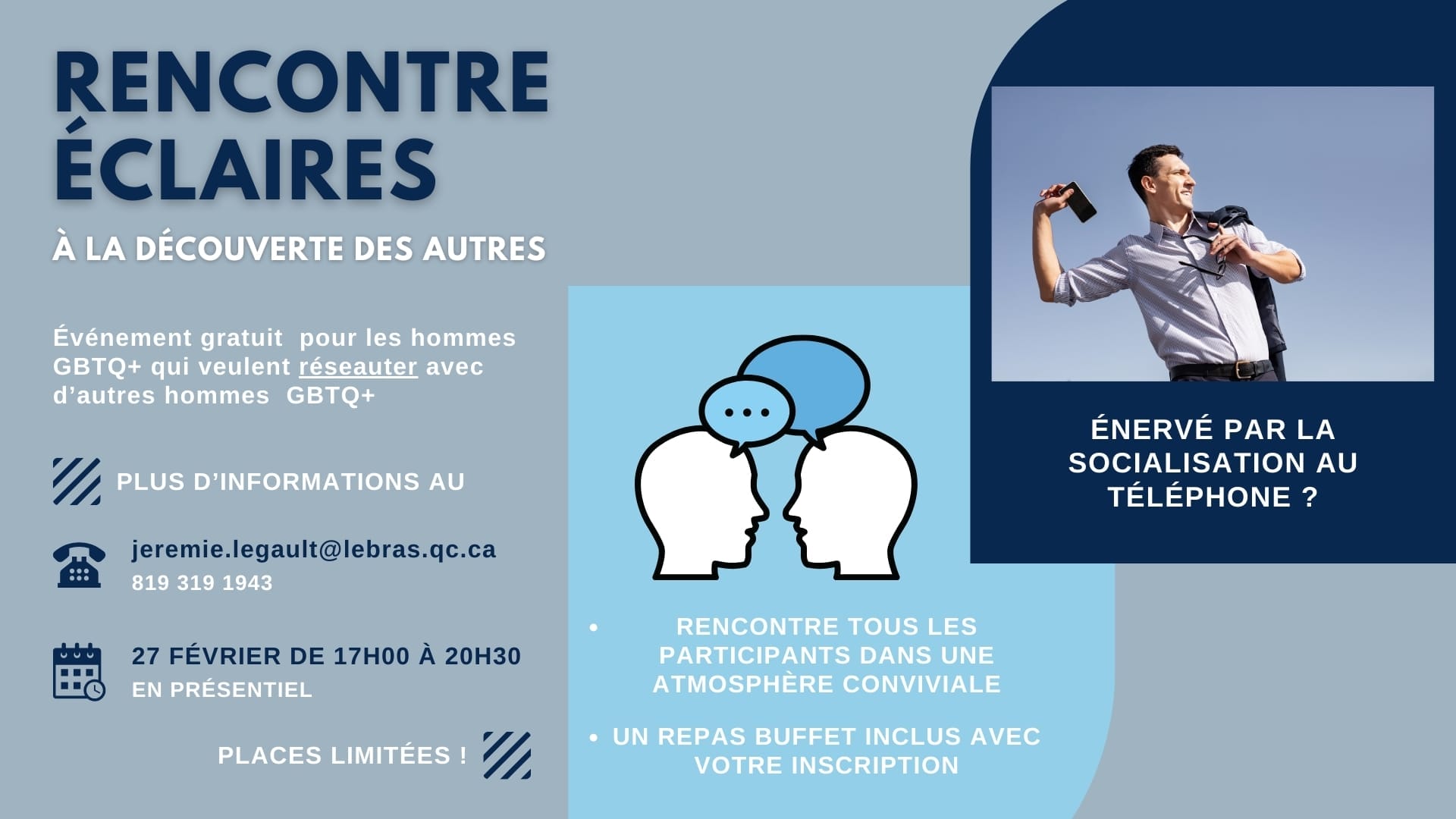 RENCONTRE ÉCLAIRES

À LA DÉCOUVERTE DES AUTRES

Événement gratuit pour les hommes GBTQ+ qui veulent réseauter avec d'autres hommes GBTQ+

PLUS D'INFORMATIONS AU

jeremie.legault@lebras.qc.ca
819 319 1943

27 FÉVRIER DE 17H00 À 20H30
EN PRÉSENTIEL

PLACES LIMITÉES !

• RENCONTRE TOUS LES PARTICIPANTS DANS UNE ATMOSPHÈRE CONVIVIALE

• UN REPAS BUFFET INCLUS AVEC VOTRE INSCRIPTION

ÉNERVÉ PAR LA SOCIALISATION AU TÉLÉPHONE ?